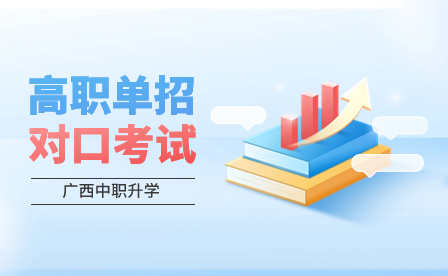 高职单招
对口考试

广西中职升学